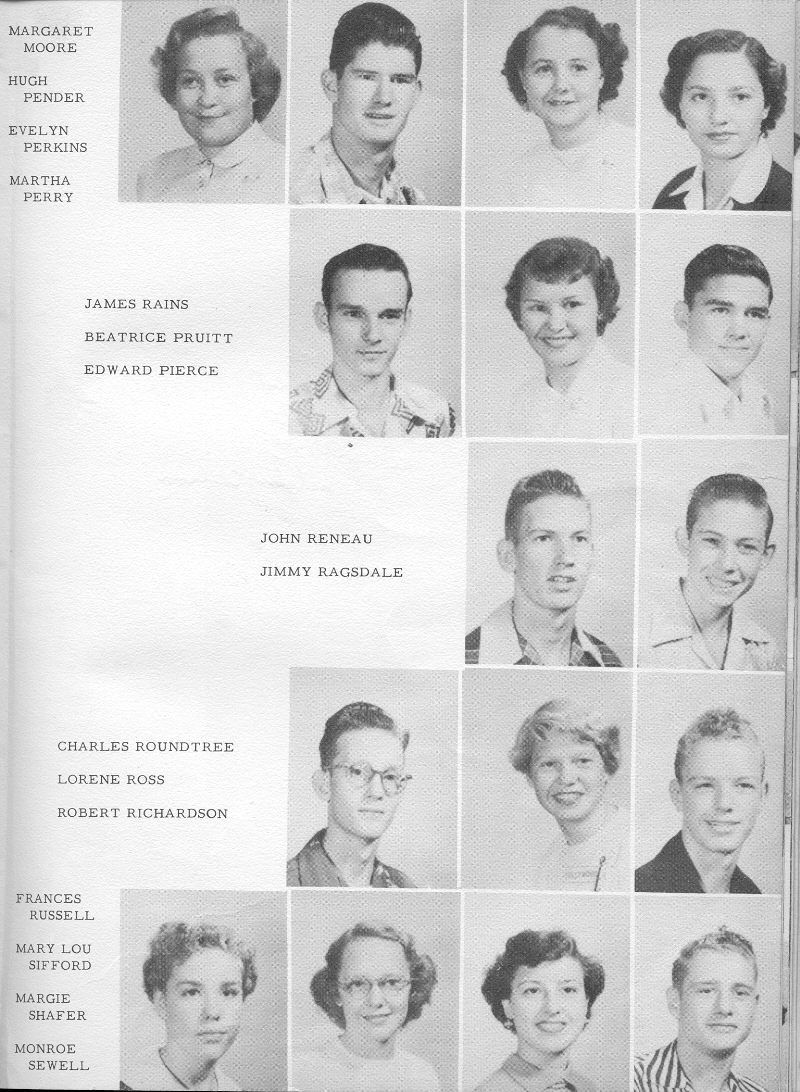 MARGARET
MOORE

HUGH
PENDER

EVELYN
PERKINS

MARTHA
PERRY

JAMES RAINS

BEATRICE PRUITT

EDWARD PIERCE

JOHN RENEAU

JIMMY RAGSDALE

CHARLES ROUNDTREE

LORENE ROSS

ROBERT RICHARDSON

FRANCES
RUSSELL

MARY LOU
SIFFORD

MARGIE
SHAFER

MONROE
SEWELL